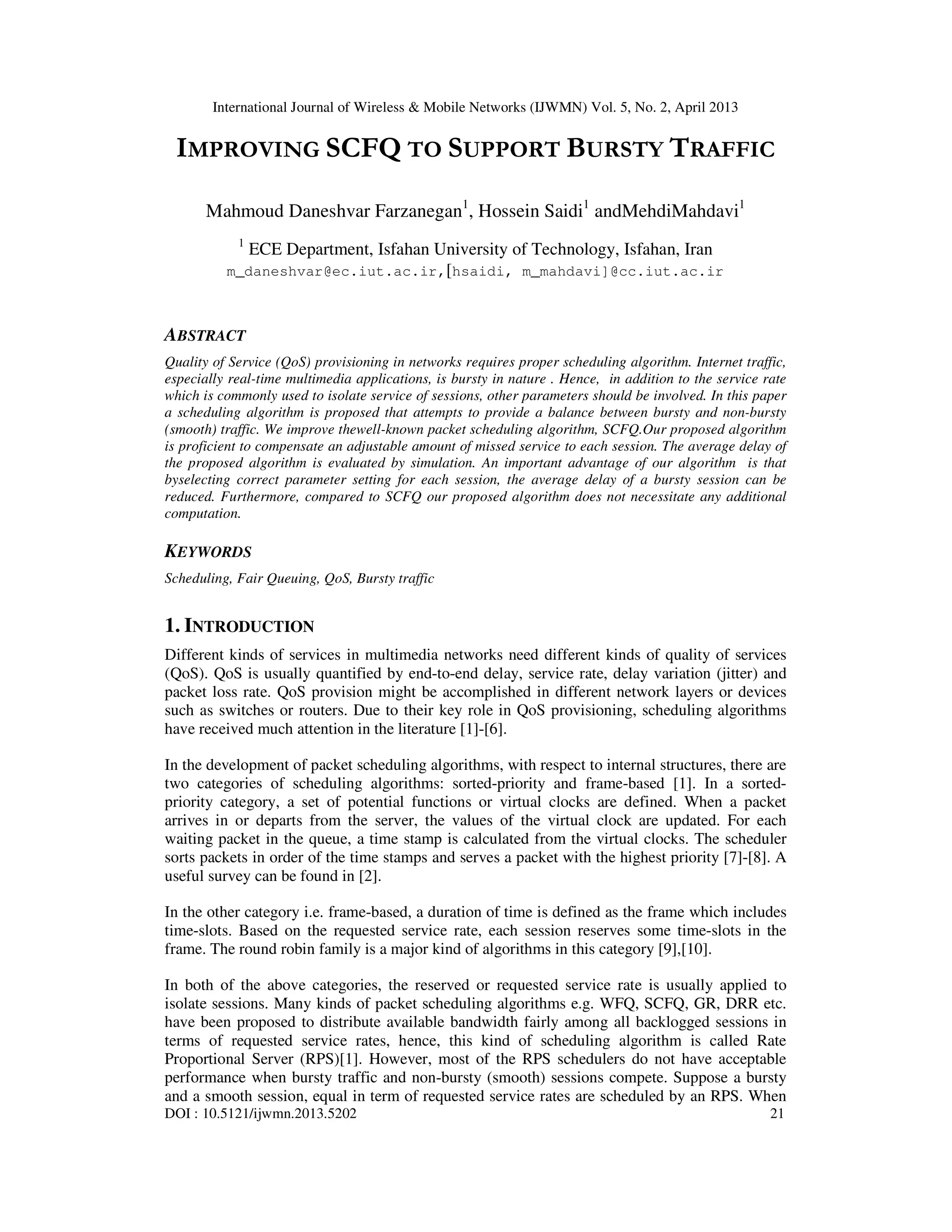 International Journal of Wireless & Mobile Networks (IJWMN) Vol. 5, No. 2, April 2013

IMPROVING SCFQ TO SUPPORT BURSTY TRAFFIC

Mahmoud Daneshvar Farzanegan$^1$, Hossein Saidi$^1$ andMehdiMahdavi$^1$

$^1$ ECE Department, Isfahan University of Technology, Isfahan, Iran
m_daneshvar@ec.iut.ac.ir,[hsaidi, m_mahdavi]@cc.iut.ac.ir

ABSTRACT

Quality of Service (QoS) provisioning in networks requires proper scheduling algorithm. Internet traffic, especially real-time multimedia applications, is bursty in nature . Hence, in addition to the service rate which is commonly used to isolate service of sessions, other parameters should be involved. In this paper a scheduling algorithm is proposed that attempts to provide a balance between bursty and non-bursty (smooth) traffic. We improve thewell-known packet scheduling algorithm, SCFQ.Our proposed algorithm is proficient to compensate an adjustable amount of missed service to each session. The average delay of the proposed algorithm is evaluated by simulation. An important advantage of our algorithm is that byselecting correct parameter setting for each session, the average delay of a bursty session can be reduced. Furthermore, compared to SCFQ our proposed algorithm does not necessitate any additional computation.

KEYWORDS

Scheduling, Fair Queuing, QoS, Bursty traffic

1. INTRODUCTION

Different kinds of services in multimedia networks need different kinds of quality of services (QoS). QoS is usually quantified by end-to-end delay, service rate, delay variation (jitter) and packet loss rate. QoS provision might be accomplished in different network layers or devices such as switches or routers. Due to their key role in QoS provisioning, scheduling algorithms have received much attention in the literature [1]-[6].

In the development of packet scheduling algorithms, with respect to internal structures, there are two categories of scheduling algorithms: sorted-priority and frame-based [1]. In a sorted-priority category, a set of potential functions or virtual clocks are defined. When a packet arrives in or departs from the server, the values of the virtual clock are updated. For each waiting packet in the queue, a time stamp is calculated from the virtual clocks. The scheduler sorts packets in order of the time stamps and serves a packet with the highest priority [7]-[8]. A useful survey can be found in [2].

In the other category i.e. frame-based, a duration of time is defined as the frame which includes time-slots. Based on the requested service rate, each session reserves some time-slots in the frame. The round robin family is a major kind of algorithms in this category [9],[10].

In both of the above categories, the reserved or requested service rate is usually applied to isolate sessions. Many kinds of packet scheduling algorithms e.g. WFQ, SCFQ, GR, DRR etc. have been proposed to distribute available bandwidth fairly among all backlogged sessions in terms of requested service rates, hence, this kind of scheduling algorithm is called Rate Proportional Server (RPS)[1]. However, most of the RPS schedulers do not have acceptable performance when bursty traffic and non-bursty (smooth) sessions compete. Suppose a bursty and a smooth session, equal in term of requested service rates are scheduled by an RPS. When

DOI : 10.5121/ijwmn.2013.5202 21